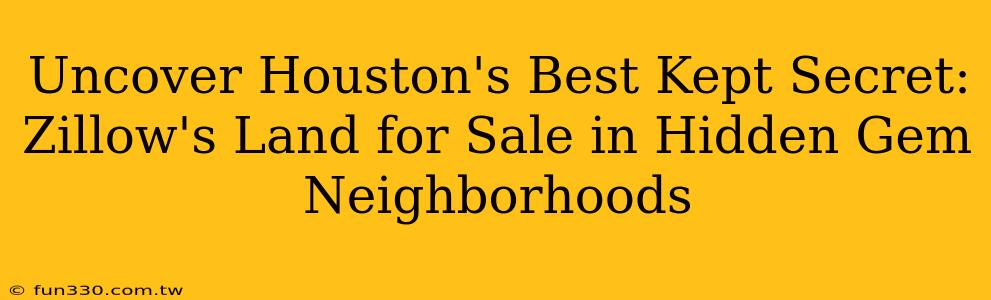 Uncover Houston's Best Kept Secret: Zillow's Land for Sale in Hidden Gem Neighborhoods

© fun330.com.tw